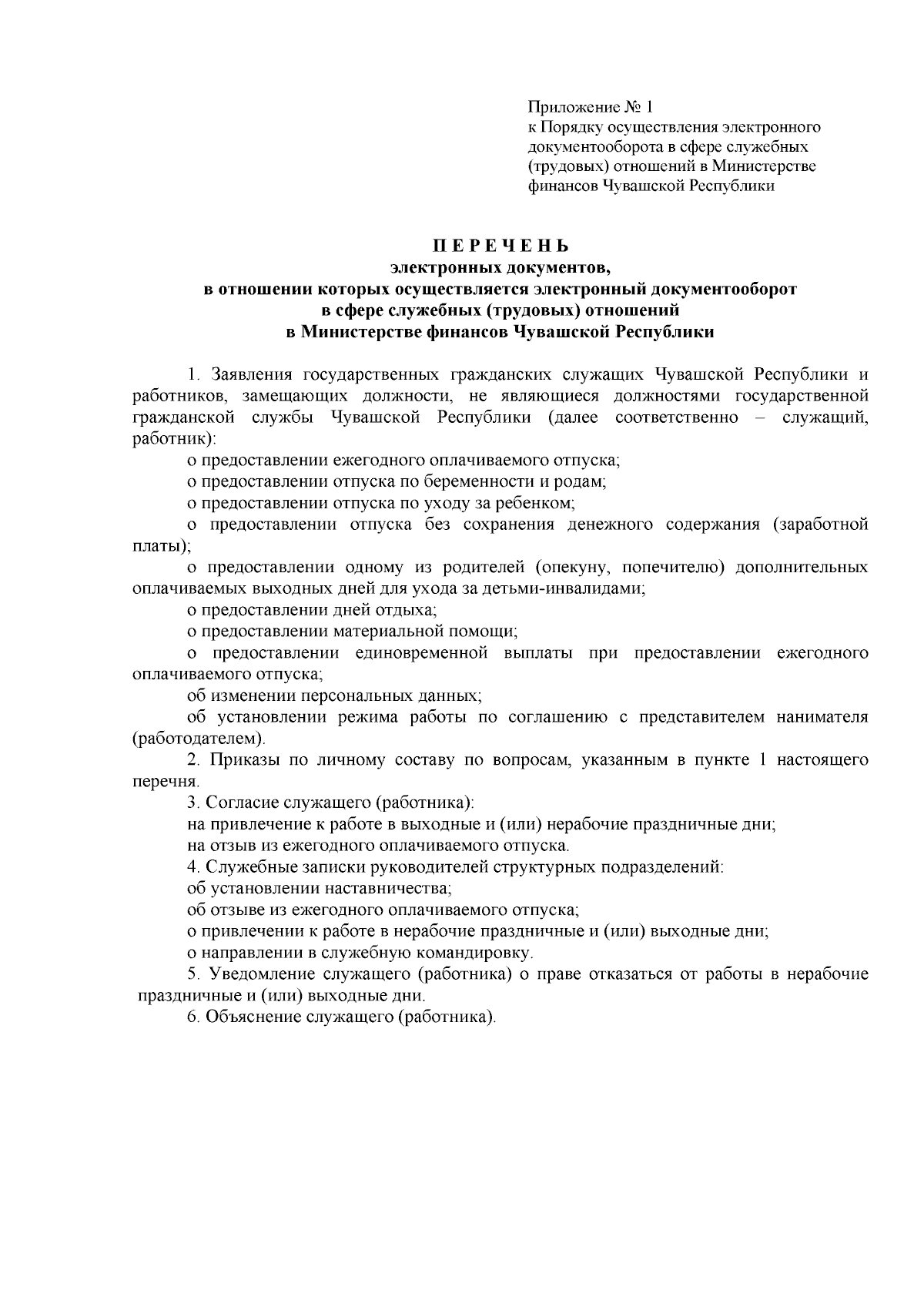 Приложение № 1
к Порядку осуществления электронного документооборота в сфере служебных (трудовых) отношений в Министерстве финансов Чувашской Республики

П Е Р Е Ч Е Н Ь
электронных документов,
в отношении которых осуществляется электронный документооборот
в сфере служебных (трудовых) отношений
в Министерстве финансов Чувашской Республики

1. Заявления государственных гражданских служащих Чувашской Республики и работников, замещающих должности, не являющиеся должностями государственной гражданской службы Чувашской Республики (далее соответственно – служащий, работник):

о предоставлении ежегодного оплачиваемого отпуска;

о предоставлении отпуска по беременности и родам;

о предоставлении отпуска по уходу за ребенком;

о предоставлении отпуска без сохранения денежного содержания (заработной платы);

о предоставлении одному из родителей (опекуну, попечителю) дополнительных оплачиваемых выходных дней для ухода за детьми-инвалидами;

о предоставлении дней отдыха;

о предоставлении материальной помощи;

о предоставлении единовременной выплаты при предоставлении ежегодного оплачиваемого отпуска;

об изменении персональных данных;

об установлении режима работы по соглашению с представителем нанимателя (работодателем).

2. Приказы по личному составу по вопросам, указанным в пункте 1 настоящего перечня.

3. Согласие служащего (работника):

на привлечение к работе в выходные и (или) нерабочие праздничные дни;

на отзыв из ежегодного оплачиваемого отпуска.

4. Служебные записки руководителей структурных подразделений:

об установлении наставничества;

об отзыве из ежегодного оплачиваемого отпуска;

о привлечении к работе в нерабочие праздничные и (или) выходные дни;

о направлении в служебную командировку.

5. Уведомление служащего (работника) о праве отказаться от работы в нерабочие праздничные и (или) выходные дни.

6. Объяснение служащего (работника).